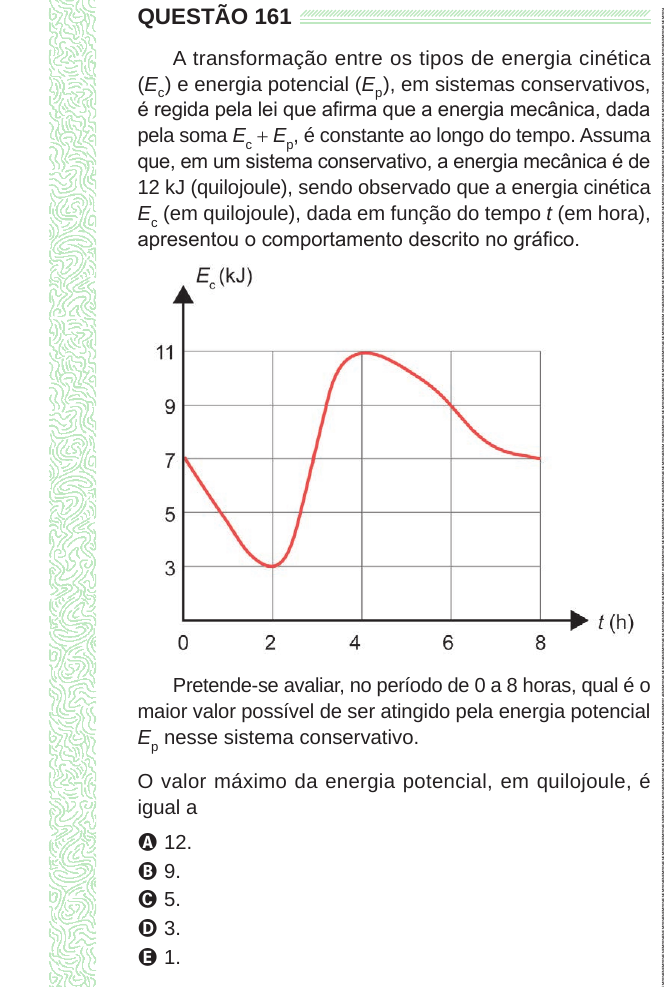 QUESTÃO 161

A transformação entre os tipos de energia cinética ($E_c$) e energia potencial ($E_p$), em sistemas conservativos, é regida pela lei que afirma que a energia mecânica, dada pela soma $E_c + E_p$, é constante ao longo do tempo. Assuma que, em um sistema conservativo, a energia mecânica é de 12 kJ (quilojoule), sendo observado que a energia cinética $E_c$ (em quilojoule), dada em função do tempo $t$ (em hora), apresentou o comportamento descrito no gráfico.

$E_c$ (kJ)
11
9
7
5
3
0 2 4 6 8 $t$ (h)

Pretende-se avaliar, no período de 0 a 8 horas, qual é o maior valor possível de ser atingido pela energia potencial $E_p$ nesse sistema conservativo.

O valor máximo da energia potencial, em quilojoule, é igual a

A 12.
B 9.
C 5.
D 3.
E 1.